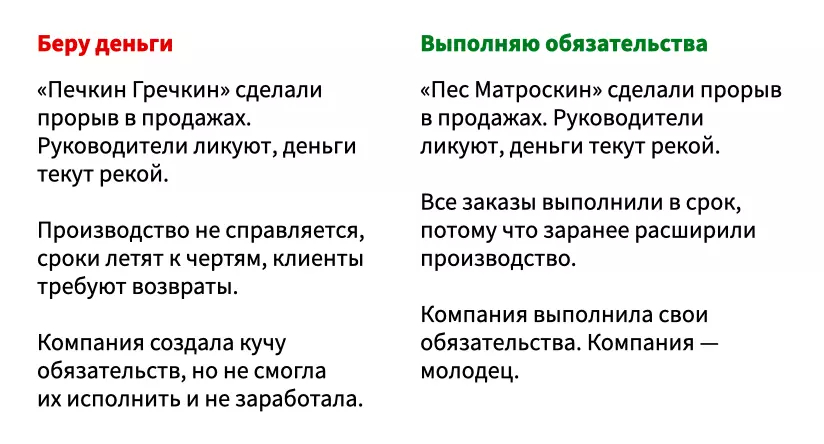 Беру деньги

«Печкин Гречкин» сделали прорыв в продажах. Руководители ликуют, деньги текут рекой.

Производство не справляется, сроки летят к чертям, клиенты требуют возвраты.

Компания создала кучу обязательств, но не смогла их исполнить и не заработала.

Выполняю обязательства

«Пес Матроскин» сделали прорыв в продажах. Руководители ликуют, деньги текут рекой.

Все заказы выполнили в срок, потому что заранее расширили производство.

Компания выполнила свои обязательства. Компания — молодец.